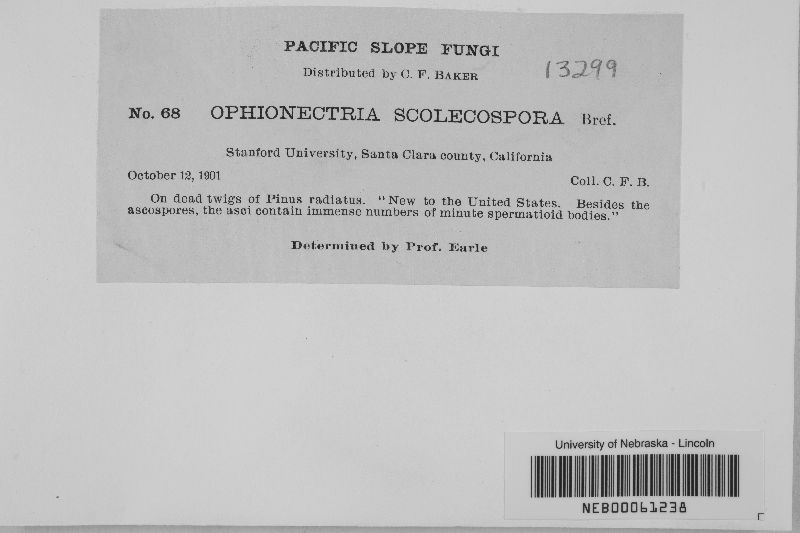 PACIFIC SLOPE FUNGI

Distributed by C. F. BAKER

13299

No. 68 OPHIONECTRIA SCOLECOSPORA Bref.

Stanford University, Santa Clara county, California

October 12, 1901

Coll. C. F. B.

On dead twigs of Pinus radiatus. "New to the United States. Besides the ascospores, the asci contain immense numbers of minute spermatioid bodies."

Determined by Prof. Earle

University of Nebraska - Lincoln

NEB00061238